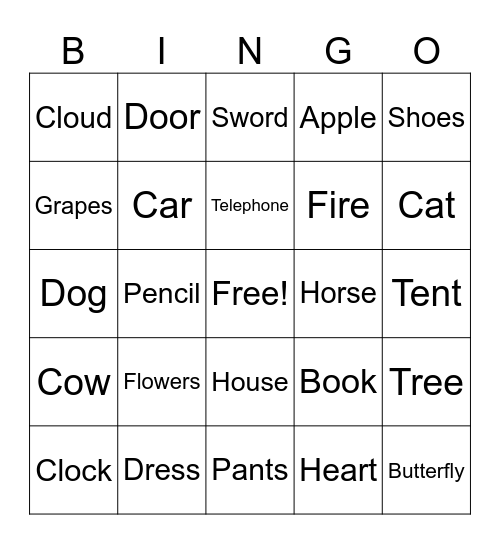 | B | I | N | G | O |
|---|---|---|---|---|
| Cloud | Door | Sword | Apple | Shoes |
| Grapes | Car | Telephone | Fire | Cat |
| Dog | Pencil | Free! | Horse | Tent |
| Cow | Flowers | House | Book | Tree |
| Clock | Dress | Pants | Heart | Butterfly |